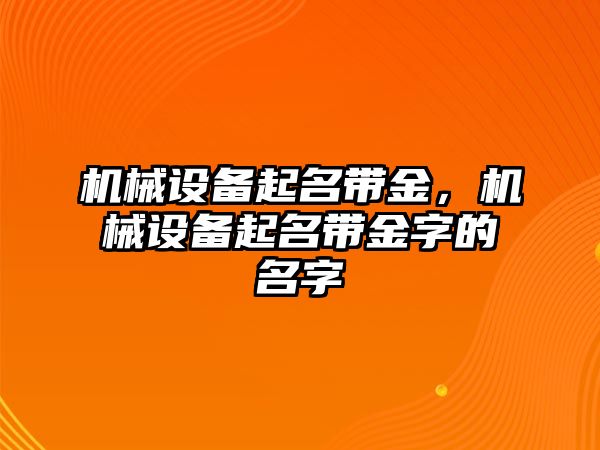 机械设备起名带金，机械设备起名带金字的名字